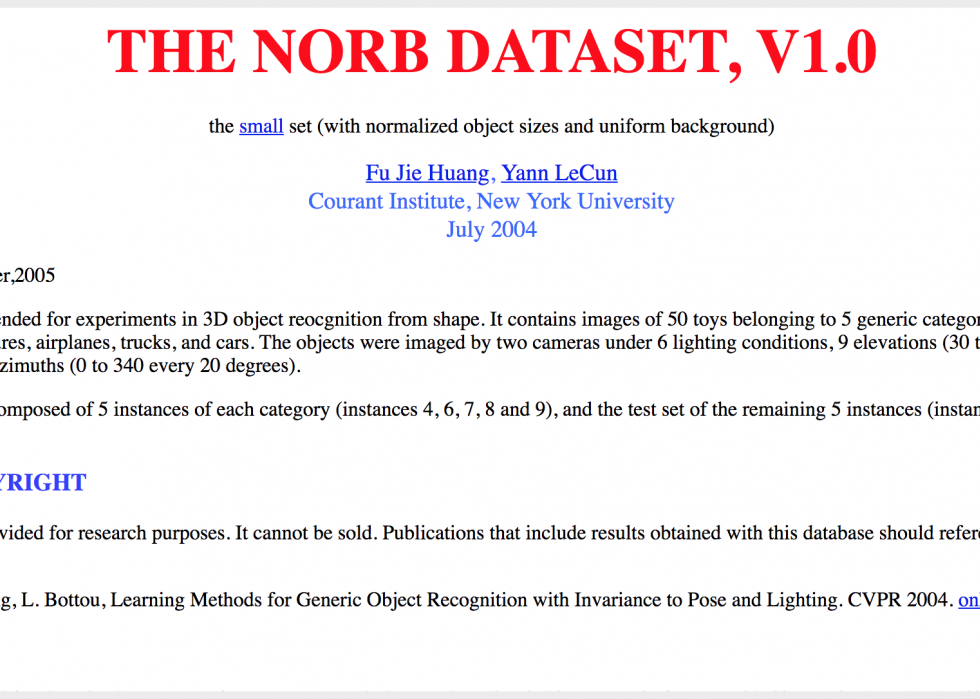 THE NORB DATASET, V1.0

the small set (with normalized object sizes and uniform background)

Fu Jie Huang, Yann LeCun
Courant Institute, New York University
July 2004

er,2005

ended for experiments in 3D object reocgnition from shape. It contains images of 50 toys belonging to 5 generic categor res, airplanes, trucks, and cars. The objects were imaged by two cameras under 6 lighting conditions, 9 elevations (30 t zimuths (0 to 340 every 20 degrees).

omposed of 5 instances of each category (instances 4, 6, 7, 8 and 9), and the test set of the remaining 5 instances (instan

YRIGHT

vided for research purposes. It cannot be sold. Publications that include results obtained with this database should refer

g, L. Bottou, Learning Methods for Generic Object Recognition with Invariance to Pose and Lighting. CVPR 2004. on